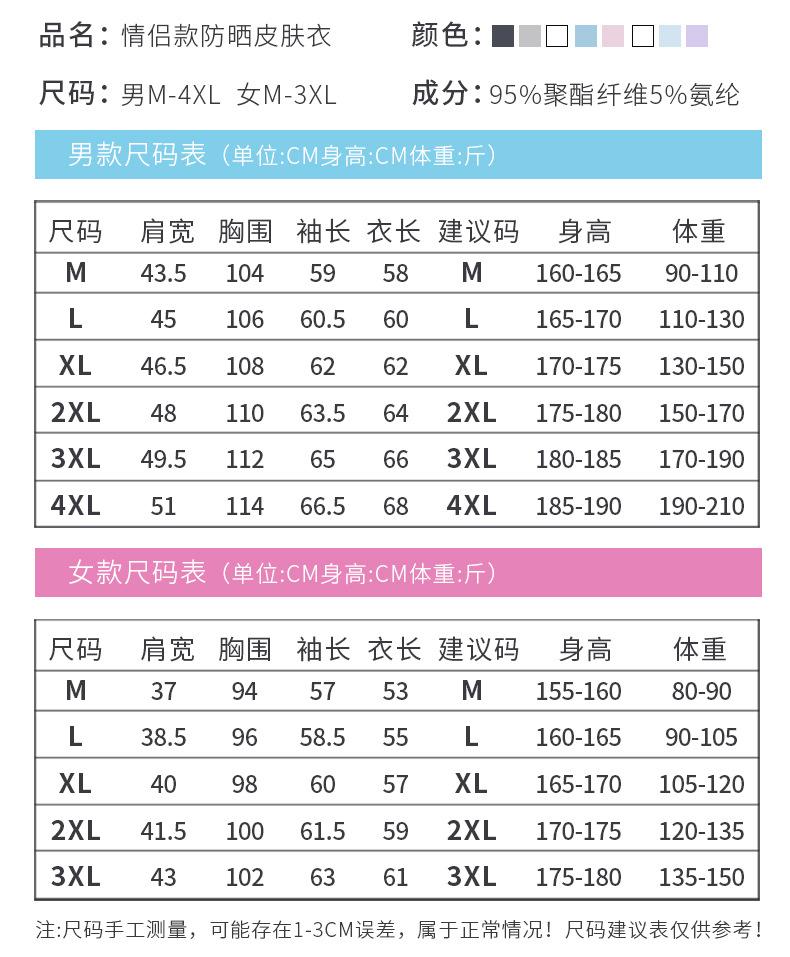 品名：情侣款防晒皮肤衣

颜色：

尺码：男M-4XL 女M-3XL

成分：95%聚酯纤维5%氨纶

男款尺码表（单位:CM身高:CM体重:斤）

| 尺码 | 肩宽 | 胸围 | 袖长 | 衣长 | 建议码 | 身高 | 体重 |
|---|---|---|---|---|---|---|---|
| M | 43.5 | 104 | 59 | 58 | M | 160-165 | 90-110 |
| L | 45 | 106 | 60.5 | 60 | L | 165-170 | 110-130 |
| XL | 46.5 | 108 | 62 | 62 | XL | 170-175 | 130-150 |
| 2XL | 48 | 110 | 63.5 | 64 | 2XL | 175-180 | 150-170 |
| 3XL | 49.5 | 112 | 65 | 66 | 3XL | 180-185 | 170-190 |
| 4XL | 51 | 114 | 66.5 | 68 | 4XL | 185-190 | 190-210 |

女款尺码表（单位:CM身高:CM体重:斤）

| 尺码 | 肩宽 | 胸围 | 袖长 | 衣长 | 建议码 | 身高 | 体重 |
|---|---|---|---|---|---|---|---|
| M | 37 | 94 | 57 | 53 | M | 155-160 | 80-90 |
| L | 38.5 | 96 | 58.5 | 55 | L | 160-165 | 90-105 |
| XL | 40 | 98 | 60 | 57 | XL | 165-170 | 105-120 |
| 2XL | 41.5 | 100 | 61.5 | 59 | 2XL | 170-175 | 120-135 |
| 3XL | 43 | 102 | 63 | 61 | 3XL | 175-180 | 135-150 |

注:尺码手工测量，可能存在1-3CM误差，属于正常情况！尺码建议表仅供参考！